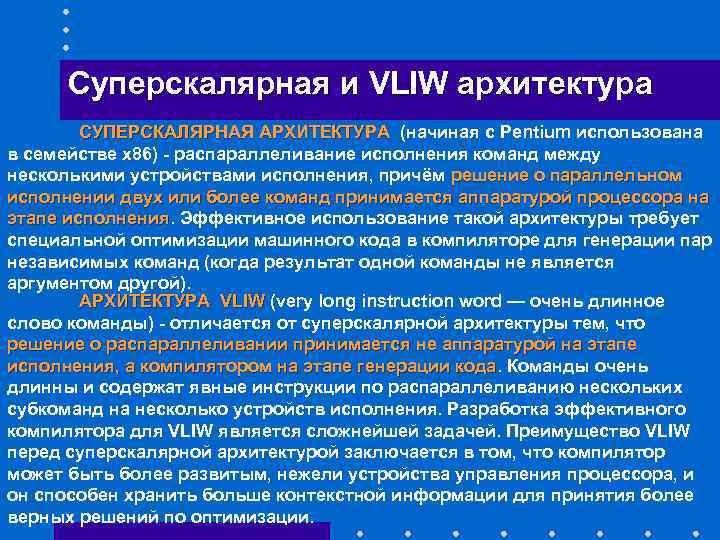 Суперскалярная и VLIW архитектура

СУПЕРСКАЛЯРНАЯ АРХИТЕКТУРА (начиная с Pentium использована в семействе x86) - распараллеливание исполнения команд между несколькими устройствами исполнения, причём решение о параллельном исполнении двух или более команд принимается аппаратурой процессора на этапе исполнения. Эффективное использование такой архитектуры требует специальной оптимизации машинного кода в компиляторе для генерации пар независимых команд (когда результат одной команды не является аргументом другой).

АРХИТЕКТУРА VLIW (very long instruction word — очень длинное слово команды) - отличается от суперскалярной архитектуры тем, что решение о распараллеливании принимается не аппаратурой на этапе исполнения, а компилятором на этапе генерации кода. Команды очень длинны и содержат явные инструкции по распараллеливанию нескольких субкоманд на несколько устройств исполнения. Разработка эффективного компилятора для VLIW является сложнейшей задачей. Преимущество VLIW перед суперскалярной архитектурой заключается в том, что компилятор может быть более развитым, нежели устройства управления процессора, и он способен хранить больше контекстной информации для принятия более верных решений по оптимизации.